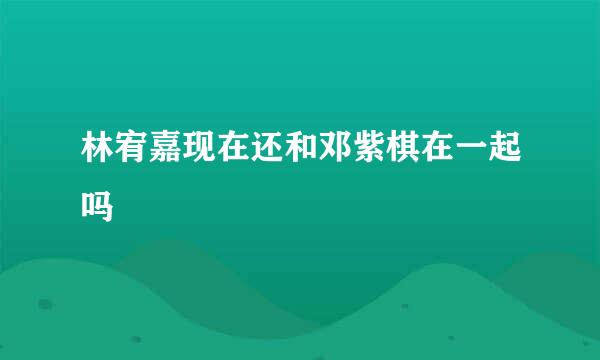 林宥嘉现在还和邓紫棋在一起吗